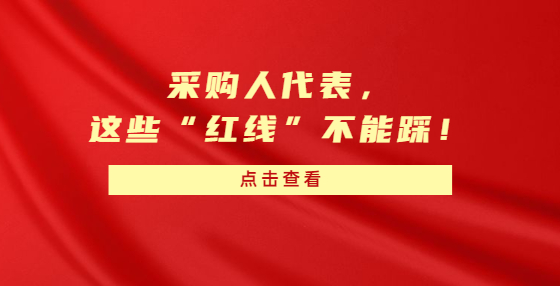 采购人代表，
这些“红线”不能踩！

点击查看